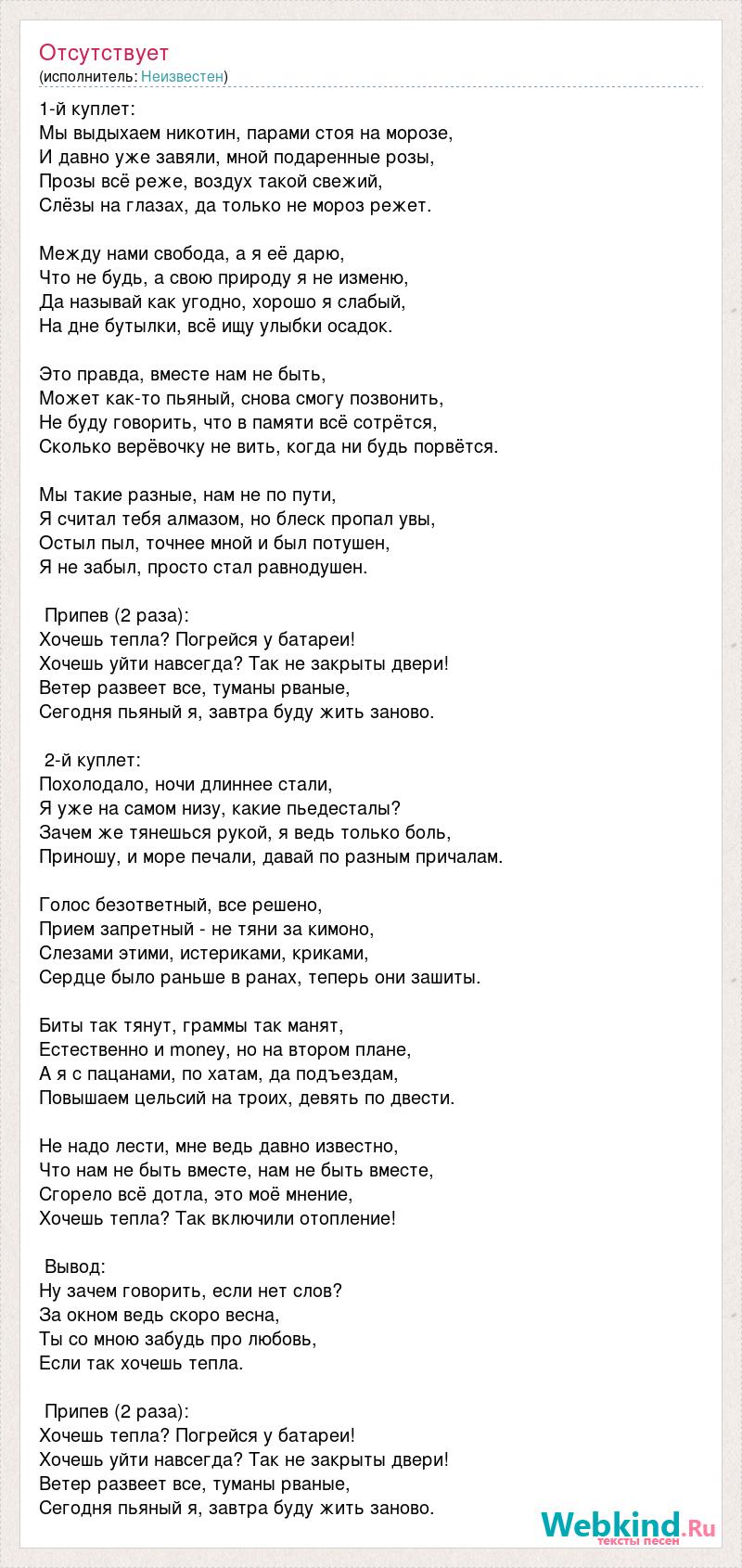 Отсутствует
(исполнитель: Неизвестен)

1-й куплет:
Мы выдыхаем никотин, парами стоя на морозе,
И давно уже завяли, мной подаренные розы,
Прозы всё реже, воздух такой свежий,
Слёзы на глазах, да только не мороз режет.

Между нами свобода, а я её дарю,
Что не будь, а свою природу я не изменю,
Да называй как угодно, хорошо я слабый,
На дне бутылки, всё ищу улыбки осадок.

Это правда, вместе нам не быть,
Может как-то пьяный, снова смогу позвонить,
Не буду говорить, что в памяти всё сотрётся,
Сколько верёвочку не вить, когда ни будь порвётся.

Мы такие разные, нам не по пути,
Я считал тебя алмазом, но блеск пропал увы,
Остыл пыл, точнее мной и был потушен,
Я не забыл, просто стал равнодушен.

Припев (2 раза):
Хочешь тепла? Погрейся у батареи!
Хочешь уйти навсегда? Так не закрыты двери!
Ветер развеет все, туманы рваные,
Сегодня пьяный я, завтра буду жить заново.

2-й куплет:
Похолодало, ночи длиннее стали,
Я уже на самом низу, какие пьедесталы?
Зачем же тянешься рукой, я ведь только боль,
Приношу, и море печали, давай по разным причалам.

Голос безответный, все решено,
Прием запретный - не тяни за кимоно,
Слезами этими, истериками, криками,
Сердце было раньше в ранах, теперь они зашиты.

Биты так тянут, граммы так манят,
Естественно и money, но на втором плане,
А я с пацанами, по хатам, да подъездам,
Повышаем цельсий на троих, девять по двести.

Не надо лести, мне ведь давно известно,
Что нам не быть вместе, нам не быть вместе,
Сгорело всё дотла, это моё мнение,
Хочешь тепла? Так включили отопление!

Вывод:
Ну зачем говорить, если нет слов?
За окном ведь скоро весна,
Ты со мною забудь про любовь,
Если так хочешь тепла.

Припев (2 раза):
Хочешь тепла? Погрейся у батареи!
Хочешь уйти навсегда? Так не закрыты двери!
Ветер развеет все, туманы рваные,
Сегодня пьяный я, завтра буду жить заново.

Webkind.Ru
тексты песен